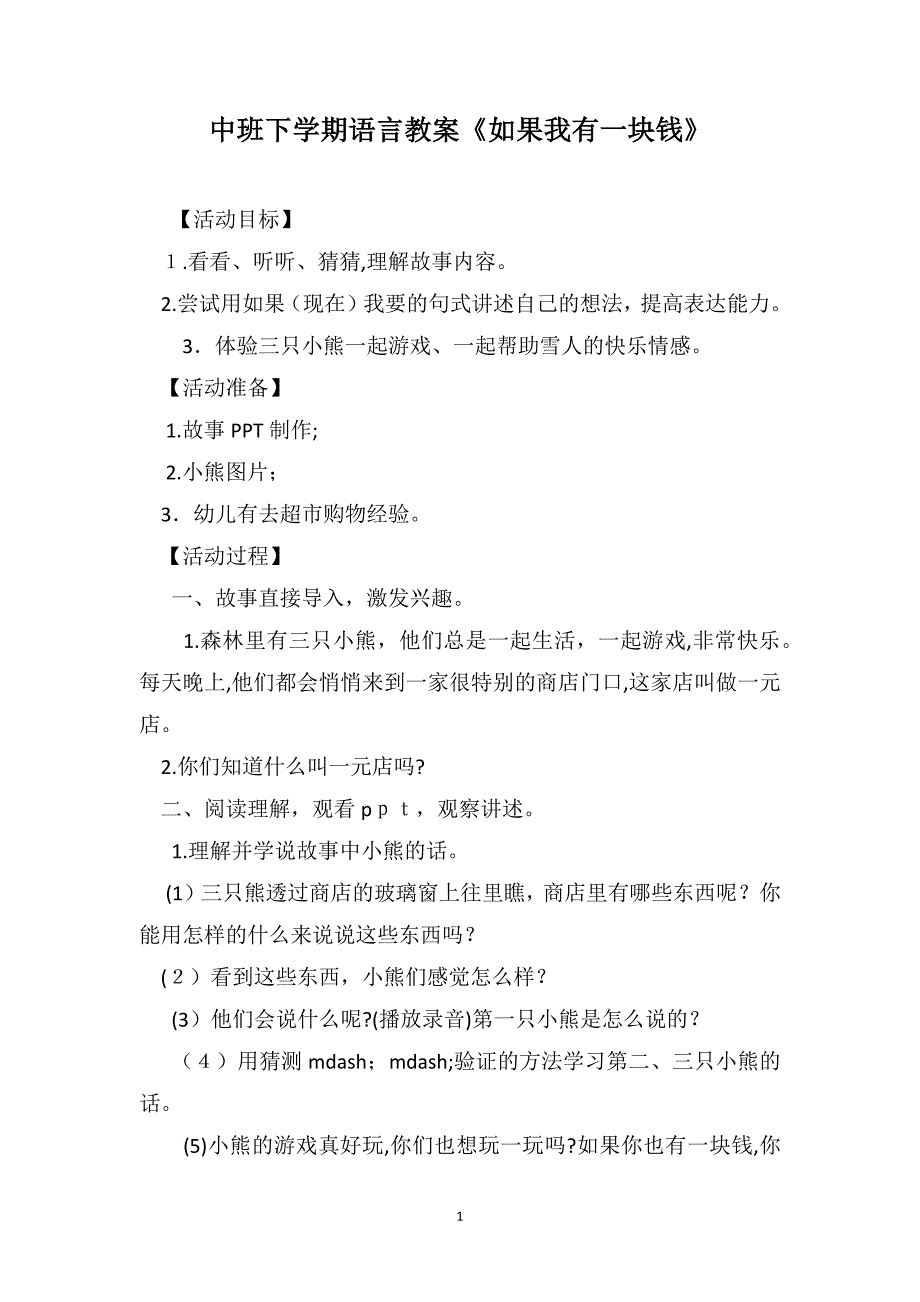 中班下学期语言教案《如果我有一块钱》

【活动目标】

1.看看、听听、猜猜,理解故事内容。

2.尝试用如果（现在）我要的句式讲述自己的想法，提高表达能力。

3．体验三只小熊一起游戏、一起帮助雪人的快乐情感。

【活动准备】

1.故事 PPT 制作;

2.小熊图片；

3．幼儿有去超市购物经验。

【活动过程】

一、故事直接导入，激发兴趣。

1.森林里有三只小熊，他们总是一起生活，一起游戏,非常快乐。每天晚上,他们都会悄悄来到一家很特别的商店门口,这家店叫做一元店。

2.你们知道什么叫一元店吗?

二、阅读理解，观看ｐｐｔ，观察讲述。

1.理解并学说故事中小熊的话。

(1)三只熊透过商店的玻璃窗上往里瞧，商店里有哪些东西呢？你能用怎样的什么来说说这些东西吗？

(２)看到这些东西，小熊们感觉怎么样？

(3)他们会说什么呢?(播放录音)第一只小熊是怎么说的？

（４）用猜测 mdash；mdash;验证的方法学习第二、三只小熊的话。

(5)小熊的游戏真好玩,你们也想玩一玩吗?如果你也有一块钱,你

1